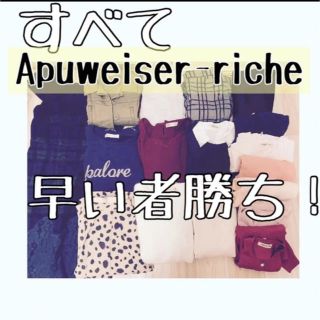 すべて
Apuweiser-riche

palore

早い者勝ち！